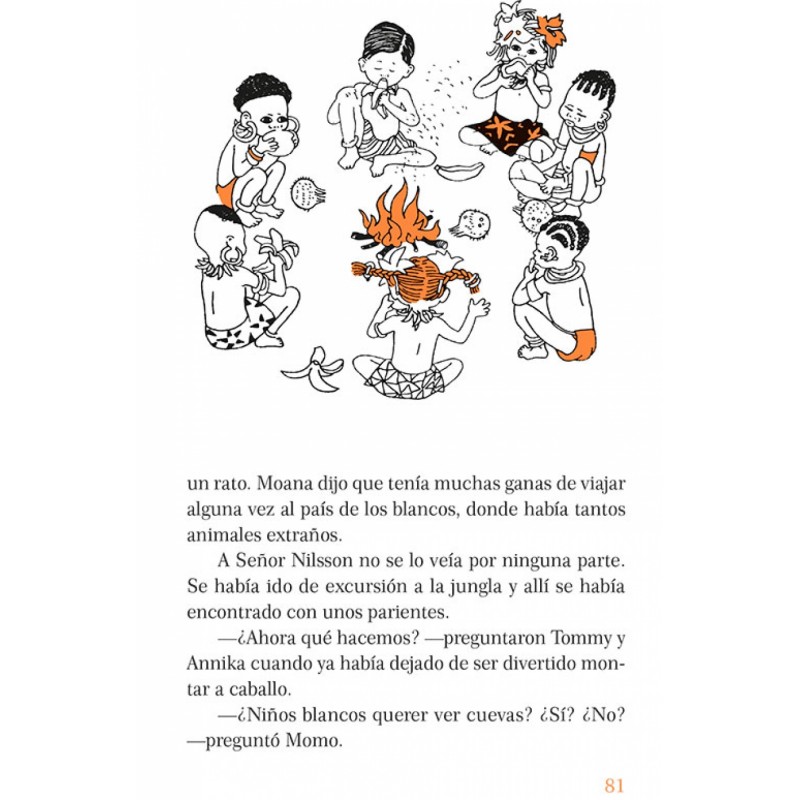 un rato. Moana dijo que tenía muchas ganas de viajar alguna vez al país de los blancos, donde había tantos animales extraños.

A Señor Nilsson no se lo veía por ninguna parte. Se había ido de excursión a la jungla y allí se había encontrado con unos parientes.

—¿Ahora qué hacemos? —preguntaron Tommy y Annika cuando ya había dejado de ser divertido montar a caballo.

—¿Niños blancos querer ver cuevas? ¿Sí? ¿No? —preguntó Momo.

81